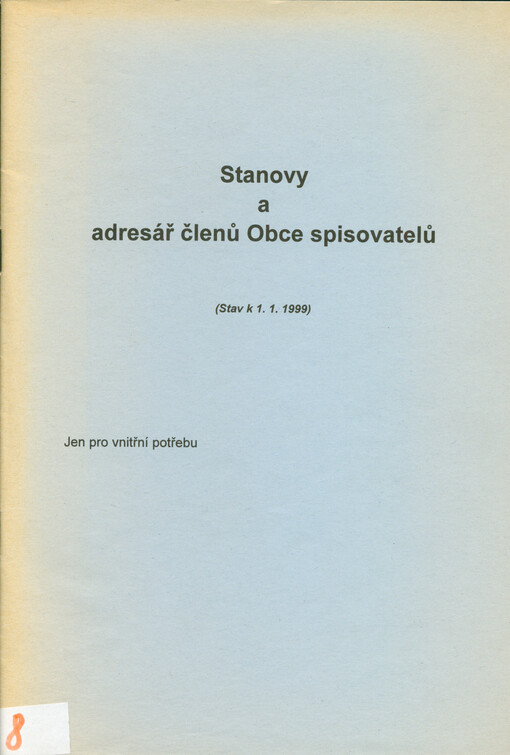 Stanovy
a
adresář členů Obce spisovatelů

(Stav k 1. 1. 1999)

Jen pro vnitřní potřebu

8